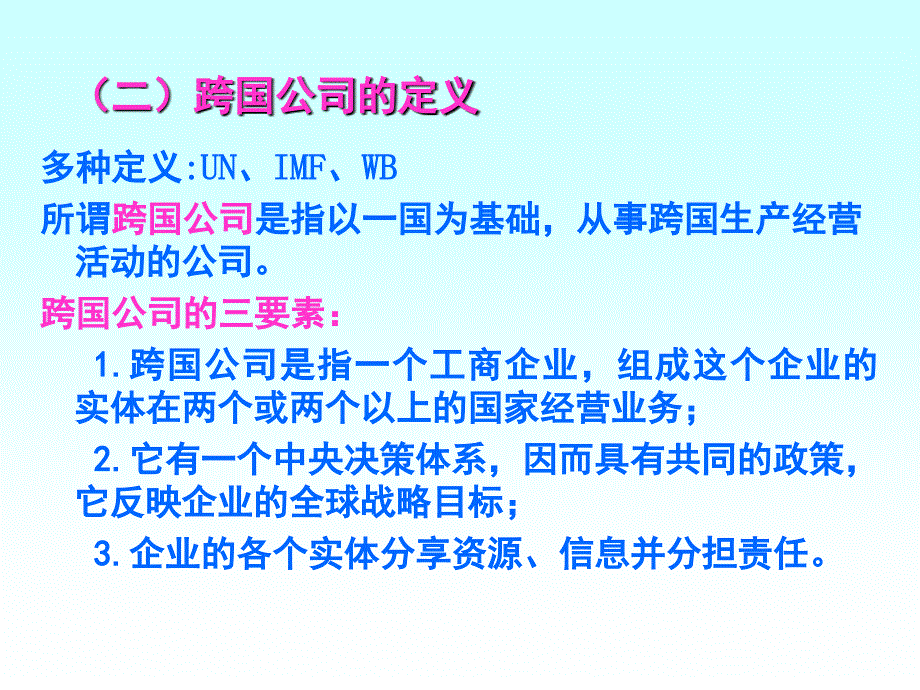 （二）跨国公司的定义

多种定义:UN、IMF、WB

所谓跨国公司是指以一国为基础，从事跨国生产经营活动的公司。

跨国公司的三要素：

1.跨国公司是指一个工商企业，组成这个企业的实体在两个或两个以上的国家经营业务；

2.它有一个中央决策体系，因而具有共同的政策，它反映企业的全球战略目标；

3.企业的各个实体分享资源、信息并分担责任。